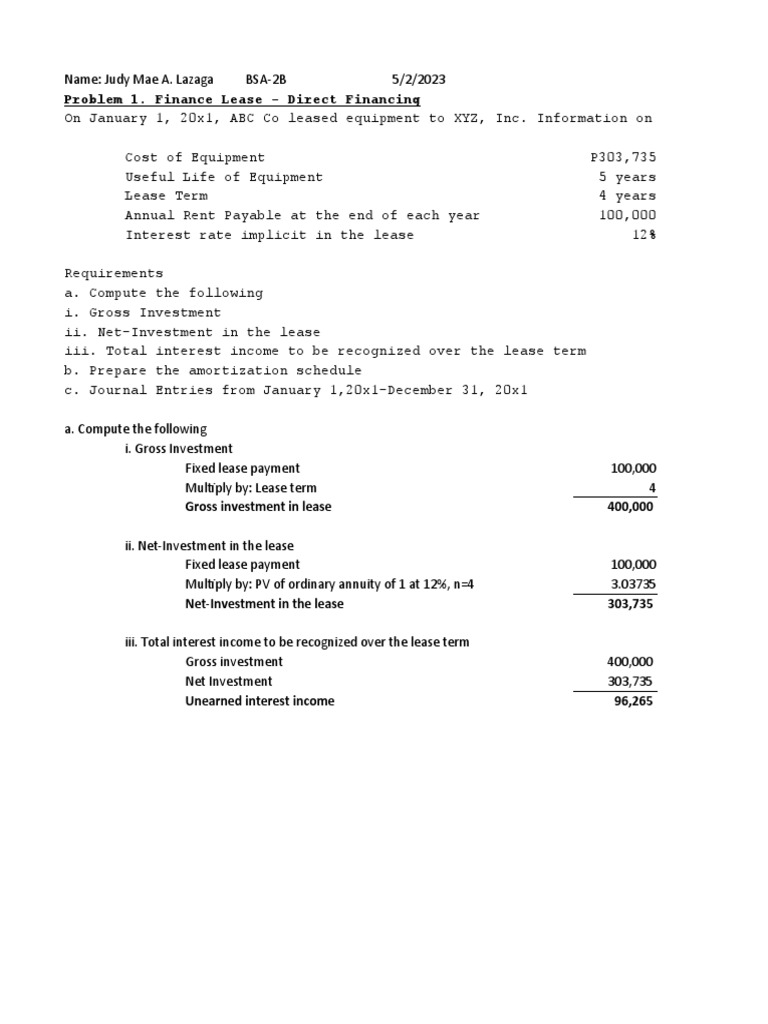 Name: Judy Mae A. Lazaga BSA-2B 5/2/2023

Problem 1. Finance Lease - Direct Financing

On January 1, 20x1, ABC Co leased equipment to XYZ, Inc. Information on

| | |
|---|---|
| Cost of Equipment | P303,735 |
| Useful Life of Equipment | 5 years |
| Lease Term | 4 years |
| Annual Rent Payable at the end of each year | 100,000 |
| Interest rate implicit in the lease | 12% |

Requirements
a. Compute the following
i. Gross Investment
ii. Net-Investment in the lease
iii. Total interest income to be recognized over the lease term
b. Prepare the amortization schedule
c. Journal Entries from January 1,20x1-December 31, 20x1

a. Compute the following

i. Gross Investment

| | |
|---|---|
| Fixed lease payment | 100,000 |
| Multiply by: Lease term | 4 |
| Gross investment in lease | 400,000 |

ii. Net-Investment in the lease

| | |
|---|---|
| Fixed lease payment | 100,000 |
| Multiply by: PV of ordinary annuity of 1 at 12%, n=4 | 3.03735 |
| Net-Investment in the lease | 303,735 |

iii. Total interest income to be recognized over the lease term

| | |
|---|---|
| Gross investment | 400,000 |
| Net Investment | 303,735 |
| Unearned interest income | 96,265 |